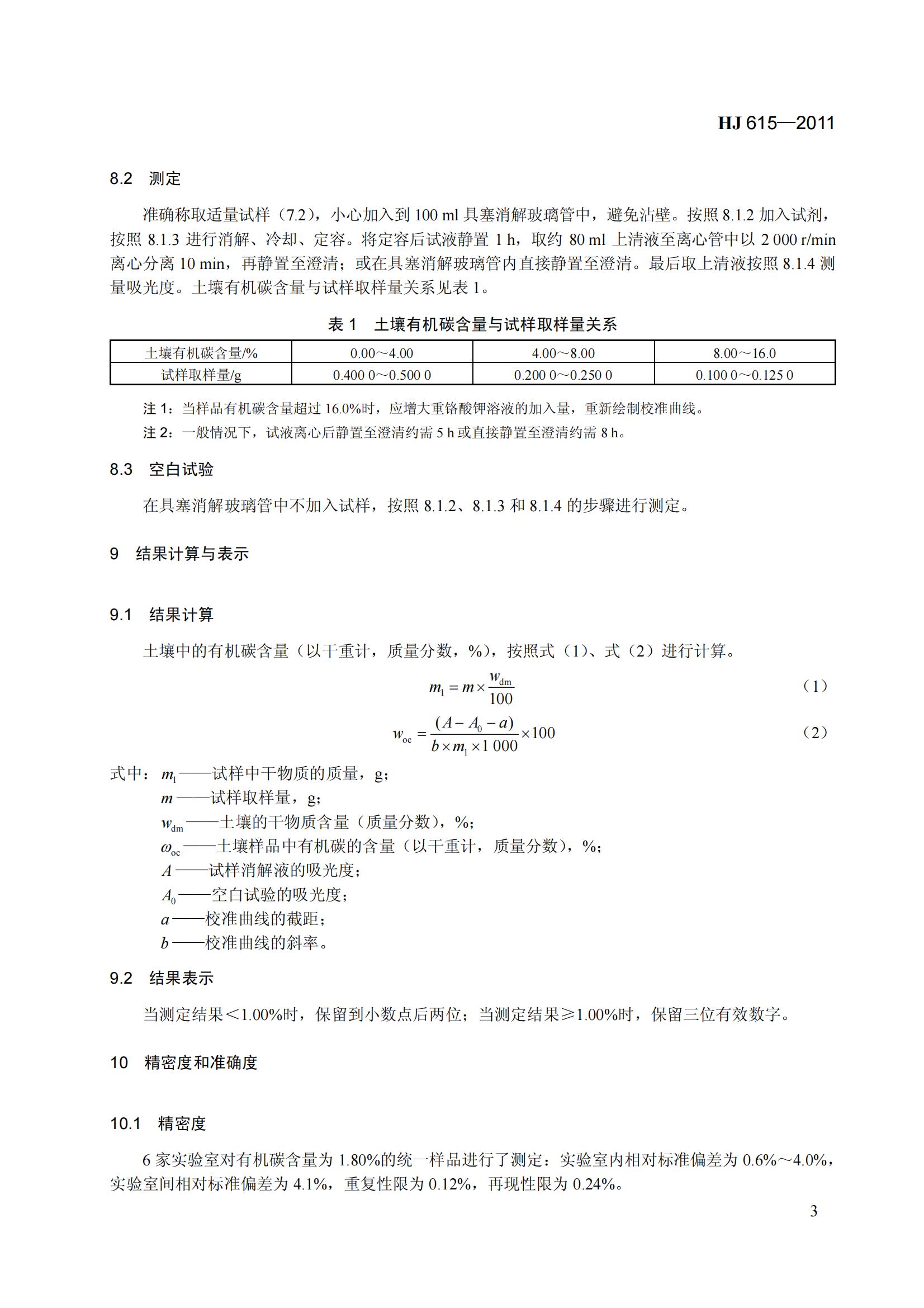 HJ 615—2011

8.2 测定

准确称取适量试样（7.2），小心加入到 100 ml 具塞消解玻璃管中，避免沾壁。按照 8.1.2 加入试剂，按照 8.1.3 进行消解、冷却、定容。将定容后试液静置 1 h，取约 80 ml 上清液至离心管中以 2 000 r/min 离心分离 10 min，再静置至澄清；或在具塞消解玻璃管内直接静置至澄清。最后取上清液按照 8.1.4 测量吸光度。土壤有机碳含量与试样取样量关系见表 1。

表 1 土壤有机碳含量与试样取样量关系

| 土壤有机碳含量/% | 0.00～4.00 | 4.00～8.00 | 8.00～16.0 |
|---|---|---|---|
| 试样取样量/g | 0.400 0～0.500 0 | 0.200 0～0.250 0 | 0.100 0～0.125 0 |

注 1：当样品有机碳含量超过 16.0%时，应增大重铬酸钾溶液的加入量，重新绘制校准曲线。
注 2：一般情况下，试液离心后静置至澄清约需 5 h 或直接静置至澄清约需 8 h。

8.3 空白试验

在具塞消解玻璃管中不加入试样，按照 8.1.2、8.1.3 和 8.1.4 的步骤进行测定。

9 结果计算与表示

9.1 结果计算

土壤中的有机碳含量（以干重计，质量分数，%），按照式（1）、式（2）进行计算。

$m_1 = m \times \frac{w_{dm}}{100}$ （1）

$w_{oc} = \frac{(A - A_0 - a)}{b \times m_1 \times 1\,000} \times 100$ （2）

式中：$m_1$——试样中干物质的质量，g；
$m$——试样取样量，g；
$w_{dm}$——土壤的干物质含量（质量分数），%；
$\omega_{oc}$——土壤样品中有机碳的含量（以干重计，质量分数），%；
$A$——试样消解液的吸光度；
$A_0$——空白试验的吸光度；
$a$——校准曲线的截距；
$b$——校准曲线的斜率。

9.2 结果表示

当测定结果＜1.00%时，保留到小数点后两位；当测定结果≥1.00%时，保留三位有效数字。

10 精密度和准确度

10.1 精密度

6 家实验室对有机碳含量为 1.80%的统一样品进行了测定：实验室内相对标准偏差为 0.6%～4.0%，实验室间相对标准偏差为 4.1%，重复性限为 0.12%，再现性限为 0.24%。

3